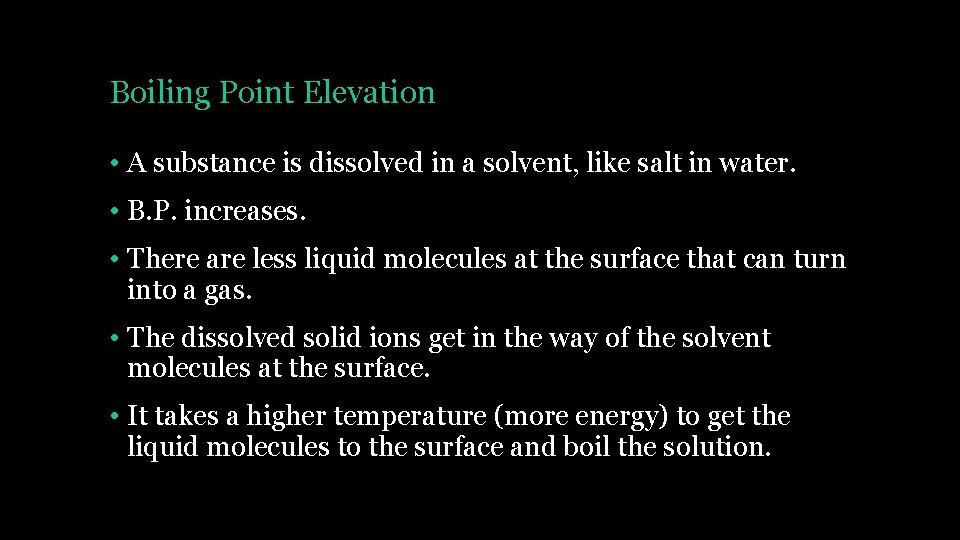 Boiling Point Elevation

• A substance is dissolved in a solvent, like salt in water.

• B.P. increases.

• There are less liquid molecules at the surface that can turn into a gas.

• The dissolved solid ions get in the way of the solvent molecules at the surface.

• It takes a higher temperature (more energy) to get the liquid molecules to the surface and boil the solution.